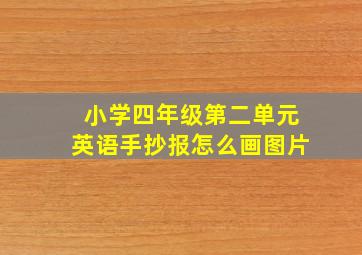 小学四年级第二单元
英语手抄报怎么画图片